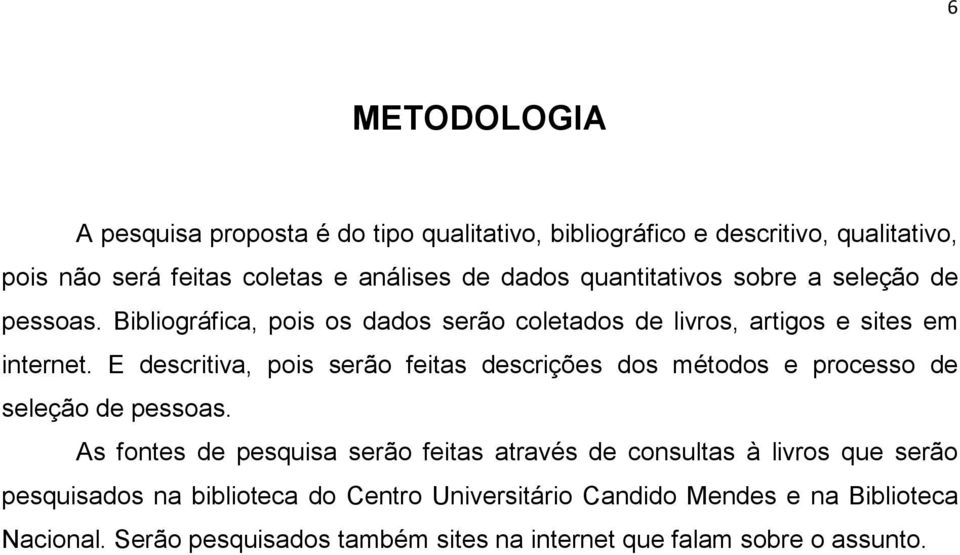 6

METODOLOGIA

A pesquisa proposta é do tipo qualitativo, bibliográfico e descritivo, qualitativo, pois não será feitas coletas e análises de dados quantitativos sobre a seleção de pessoas. Bibliográfica, pois os dados serão coletados de livros, artigos e sites em internet. E descritiva, pois serão feitas descrições dos métodos e processo de seleção de pessoas.

As fontes de pesquisa serão feitas através de consultas à livros que serão pesquisados na biblioteca do Centro Universitário Candido Mendes e na Biblioteca Nacional. Serão pesquisados também sites na internet que falam sobre o assunto.